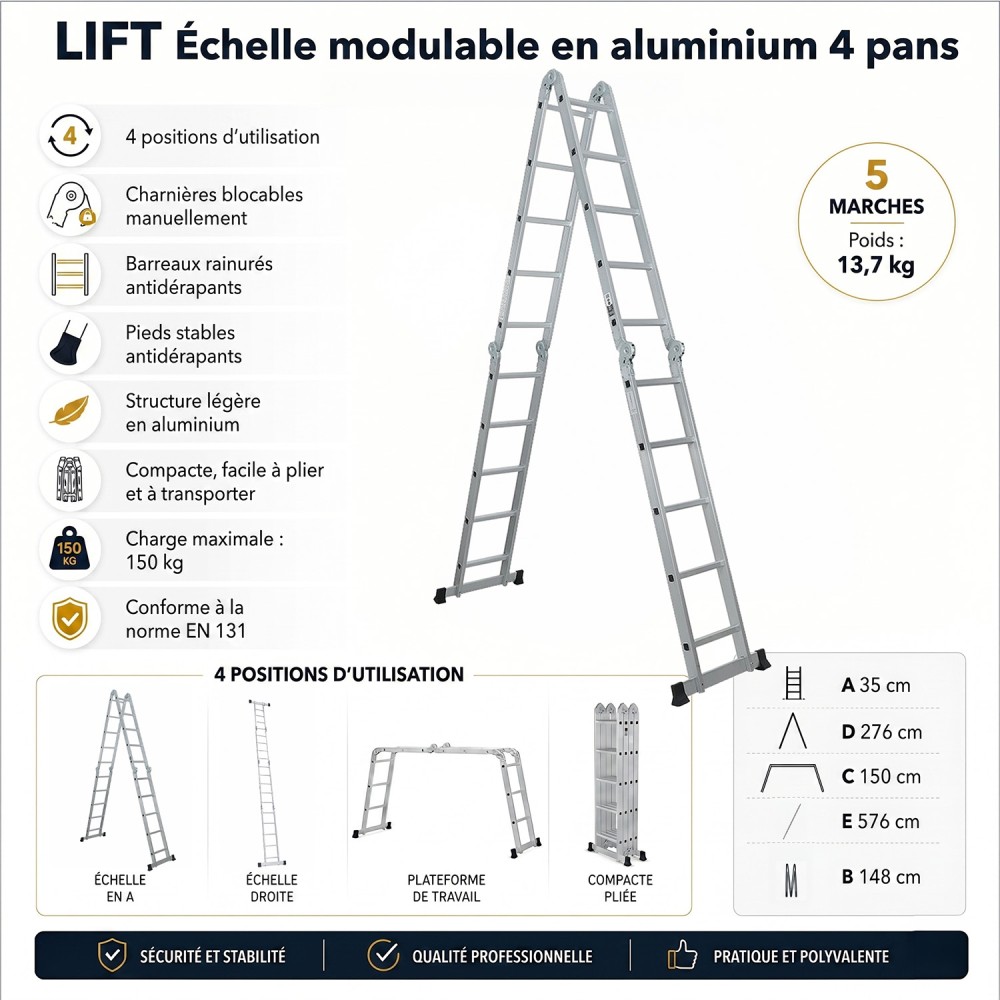 LIFT Échelle modulable en aluminium 4 pans

4

4 positions d'utilisation

Charnières blocables manuellement

Barreaux rainurés antidérapants

Pieds stables antidérapants

Structure légère en aluminium

Compacte, facile à plier et à transporter

150 KG

Charge maximale : 150 kg

Conforme à la norme EN 131

5 MARCHES
Poids : 13,7 kg

4 POSITIONS D'UTILISATION

ÉCHELLE EN A

ÉCHELLE DROITE

PLATEFORME DE TRAVAIL

COMPACTE PLIÉE

A 35 cm

D 276 cm

C 150 cm

E 576 cm

B 148 cm

SÉCURITÉ ET STABILITÉ

QUALITÉ PROFESSIONNELLE

PRATIQUE ET POLYVALENTE